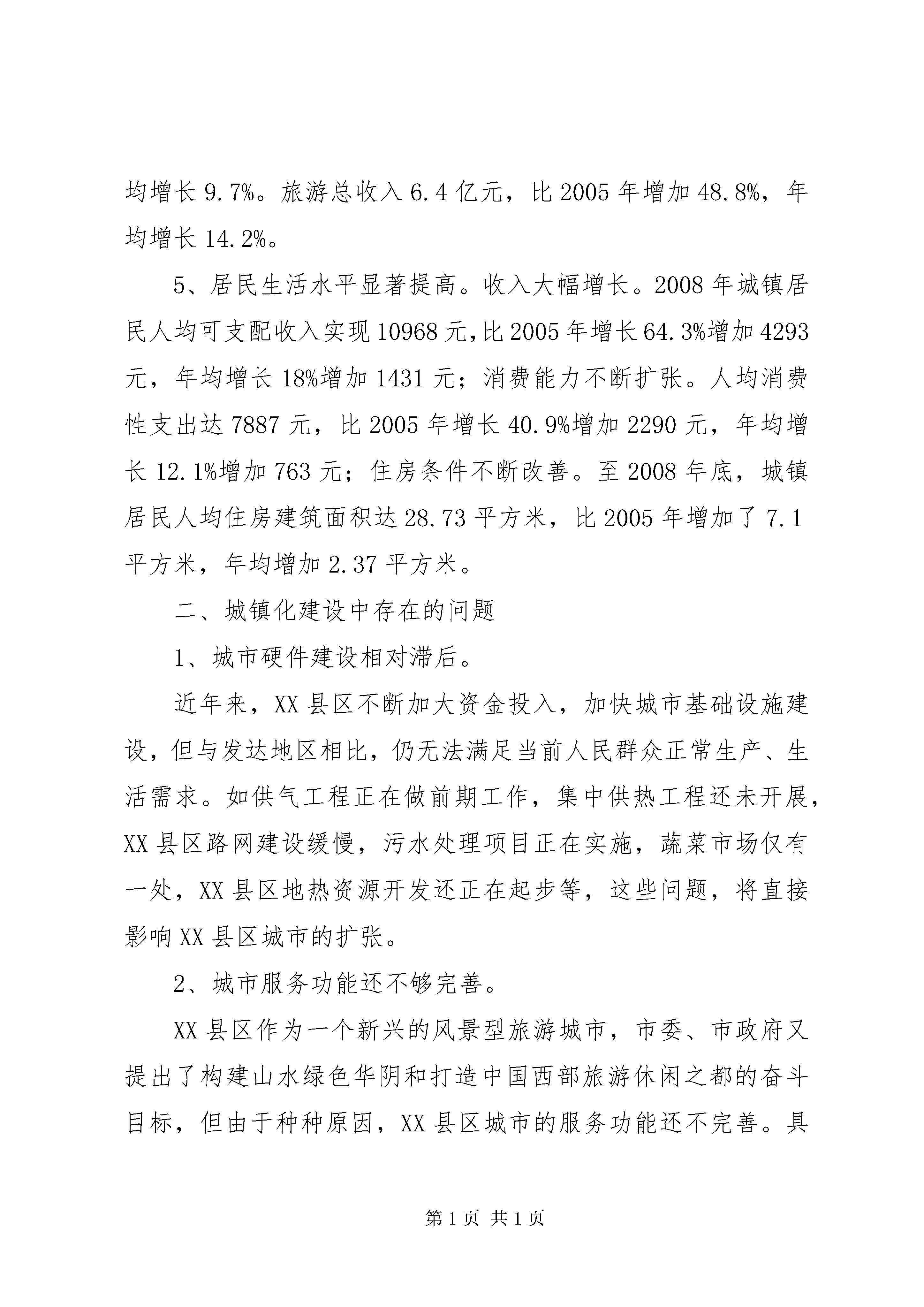 均增长 9.7%。旅游总收入 6.4 亿元，比 2005 年增加 48.8%，年均增长 14.2%。

5、居民生活水平显著提高。收入大幅增长。2008 年城镇居民人均可支配收入实现 10968 元,比 2005 年增长 64.3%增加 4293 元，年均增长 18%增加 1431 元；消费能力不断扩张。人均消费性支出达 7887 元，比 2005 年增长 40.9%增加 2290 元，年均增长 12.1%增加 763 元；住房条件不断改善。至 2008 年底，城镇居民人均住房建筑面积达 28.73 平方米，比 2005 年增加了 7.1 平方米，年均增加 2.37 平方米。

二、城镇化建设中存在的问题

1、城市硬件建设相对滞后。

近年来，XX 县区不断加大资金投入，加快城市基础设施建设，但与发达地区相比，仍无法满足当前人民群众正常生产、生活需求。如供气工程正在做前期工作，集中供热工程还未开展，XX 县区路网建设缓慢，污水处理项目正在实施，蔬菜市场仅有一处，XX 县区地热资源开发还正在起步等，这些问题，将直接影响 XX 县区城市的扩张。

2、城市服务功能还不够完善。

XX 县区作为一个新兴的风景型旅游城市，市委、市政府又提出了构建山水绿色华阴和打造中国西部旅游休闲之都的奋斗目标，但由于种种原因，XX 县区城市的服务功能还不完善。具

第 1 页 共 1 页